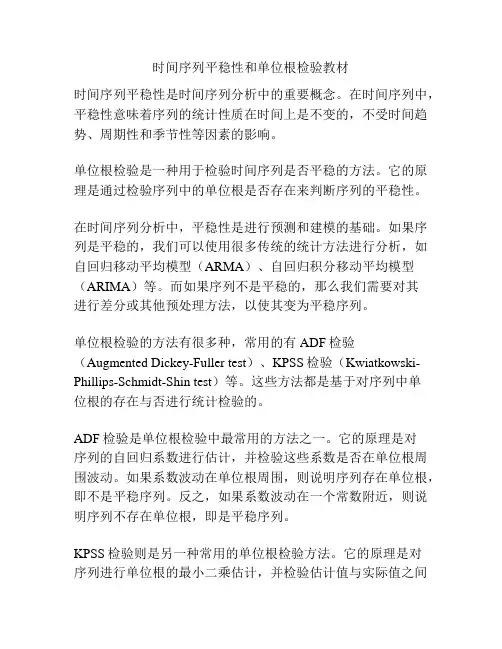 时间序列平稳性和单位根检验教材

时间序列平稳性是时间序列分析中的重要概念。在时间序列中，平稳性意味着序列的统计性质在时间上是不变的，不受时间趋势、周期性和季节性等因素的影响。

单位根检验是一种用于检验时间序列是否平稳的方法。它的原理是通过检验序列中的单位根是否存在来判断序列的平稳性。

在时间序列分析中，平稳性是进行预测和建模的基础。如果序列是平稳的，我们可以使用很多传统的统计方法进行分析，如自回归移动平均模型（ARMA）、自回归积分移动平均模型（ARIMA）等。而如果序列不是平稳的，那么我们需要对其进行差分或其他预处理方法，以使其变为平稳序列。

单位根检验的方法有很多种，常用的有 ADF 检验（Augmented Dickey-Fuller test）、KPSS 检验（Kwiatkowski-Phillips-Schmidt-Shin test）等。这些方法都是基于对序列中单位根的存在与否进行统计检验的。

ADF 检验是单位根检验中最常用的方法之一。它的原理是对序列的自回归系数进行估计，并检验这些系数是否在单位根周围波动。如果系数波动在单位根周围，则说明序列存在单位根，即不是平稳序列。反之，如果系数波动在一个常数附近，则说明序列不存在单位根，即是平稳序列。

KPSS 检验则是另一种常用的单位根检验方法。它的原理是对序列进行单位根的最小二乘估计，并检验估计值与实际值之间